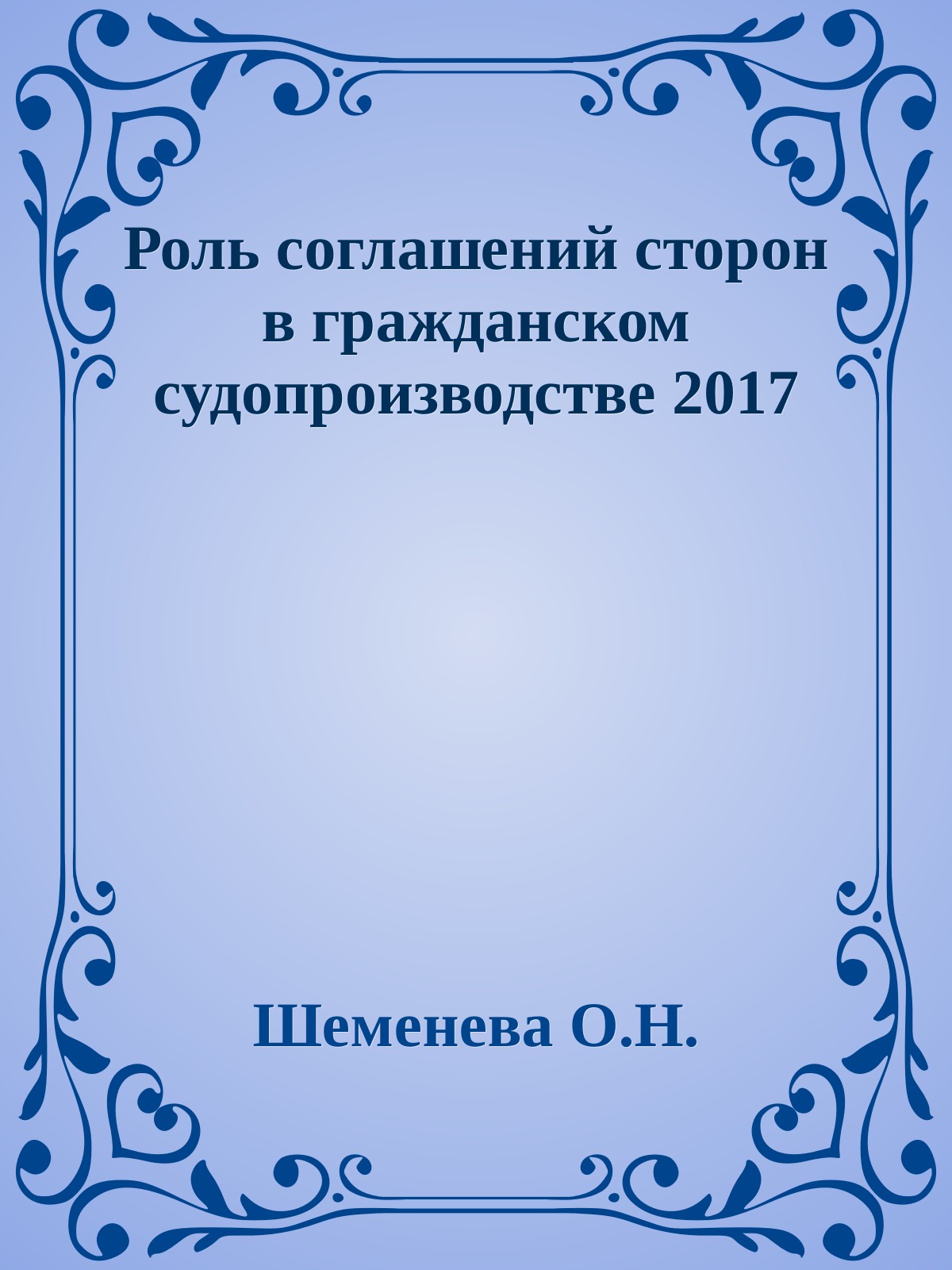 Роль соглашений сторон в гражданском судопроизводстве 2017

Шеменева О.Н.